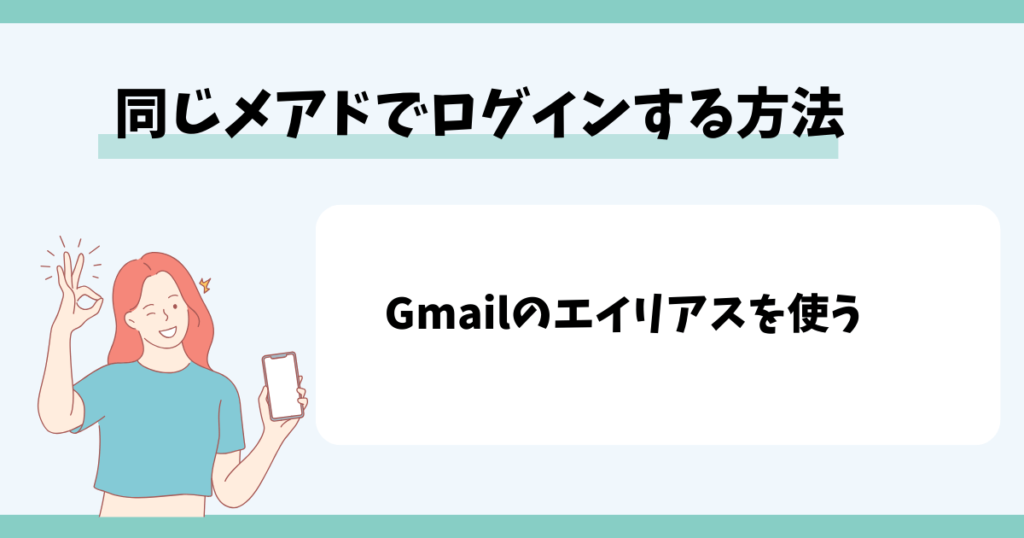 同じメアドでログインする方法

Gmailのエイリアスを使う